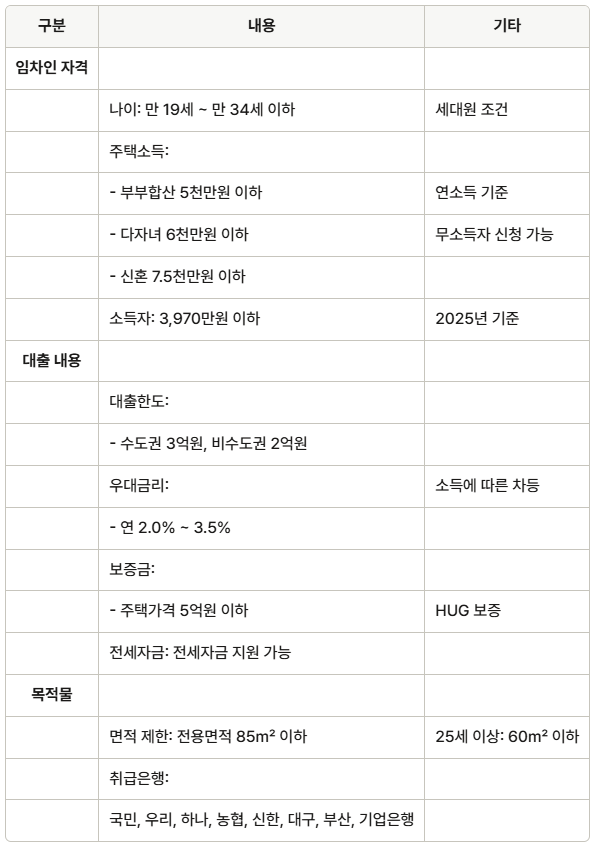 | 구분 | 내용 | 기타 |
|---|---|---|
| 임차인 자격 | | |
| | 나이: 만 19세 ~ 만 34세 이하 | 세대원 조건 |
| | 주택소득: | |
| | - 부부합산 5천만원 이하 | 연소득 기준 |
| | - 다자녀 6천만원 이하 | 무소득자 신청 가능 |
| | - 신혼 7.5천만원 이하 | |
| | 소득자: 3,970만원 이하 | 2025년 기준 |
| 대출 내용 | | |
| | 대출한도: | |
| | - 수도권 3억원, 비수도권 2억원 | |
| | 우대금리: | 소득에 따른 차등 |
| | - 연 2.0% ~ 3.5% | |
| | 보증금: | |
| | - 주택가격 5억원 이하 | HUG 보증 |
| | 전세자금: 전세자금 지원 가능 | |
| 목적물 | | |
| | 면적 제한: 전용면적 $85m^2$ 이하 | 25세 이상: $60m^2$ 이하 |
| | 취급은행: | |
| | 국민, 우리, 하나, 농협, 신한, 대구, 부산, 기업은행 | |